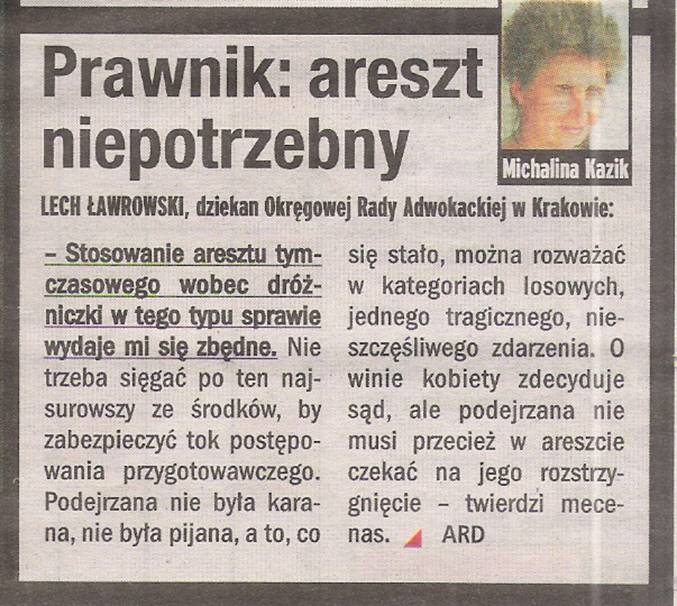 Prawnik: areszt niepotrzebny

Michalina Kazik

LECH ŁAWROWSKI, dziekan Okręgowej Rady Adwokackiej w Krakowie:

– Stosowanie aresztu tymczasowego wobec dróżniczki w tego typu sprawie wydaje mi się zbędne. Nie trzeba sięgać po ten najsurowszy ze środków, by zabezpieczyć tok postępowania przygotowawczego. Podejrzana nie była karana, nie była pijana, a to, co się stało, można rozważać w kategoriach losowych, jednego tragicznego, nieszczęśliwego zdarzenia. O winie kobiety zdecyduje sąd, ale podejrzana nie musi przecież w areszcie czekać na jego rozstrzygnięcie – twierdzi mecenas. ARD